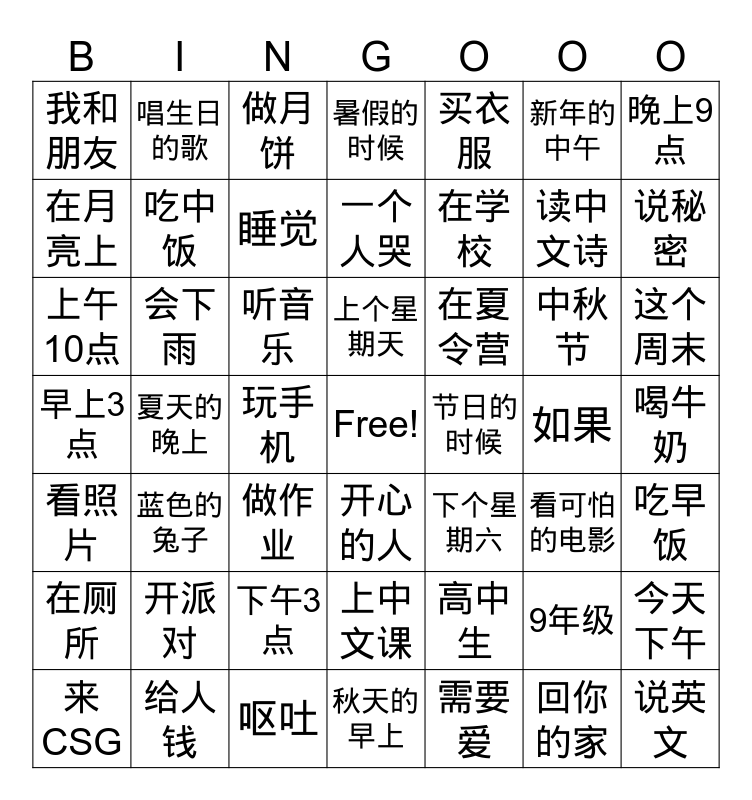 | B | I | N | G | O | O | O |
|---|---|---|---|---|---|---|
| 我和朋友 | 唱生日的歌 | 做月饼 | 暑假的时候 | 买衣服 | 新年的中午 | 晚上9点 |
| 在月亮上 | 吃中饭 | 睡觉 | 一个人哭 | 在学校 | 读中文诗 | 说秘密 |
| 上午10点 | 会下雨 | 听音乐 | 上个星期天 | 在夏令营 | 中秋节 | 这个周末 |
| 早上3点 | 夏天的晚上 | 玩手机 | Free! | 节日的时候 | 如果 | 喝牛奶 |
| 看照片 | 蓝色的兔子 | 做作业 | 开心的人 | 下个星期六 | 看可怕的电影 | 吃早饭 |
| 在厕所 | 开派对 | 下午3点 | 上中文课 | 高中生 | 9年级 | 今天下午 |
| 来CSG | 给人钱 | 呕吐 | 秋天的早上 | 需要爱 | 回你的家 | 说英文 |